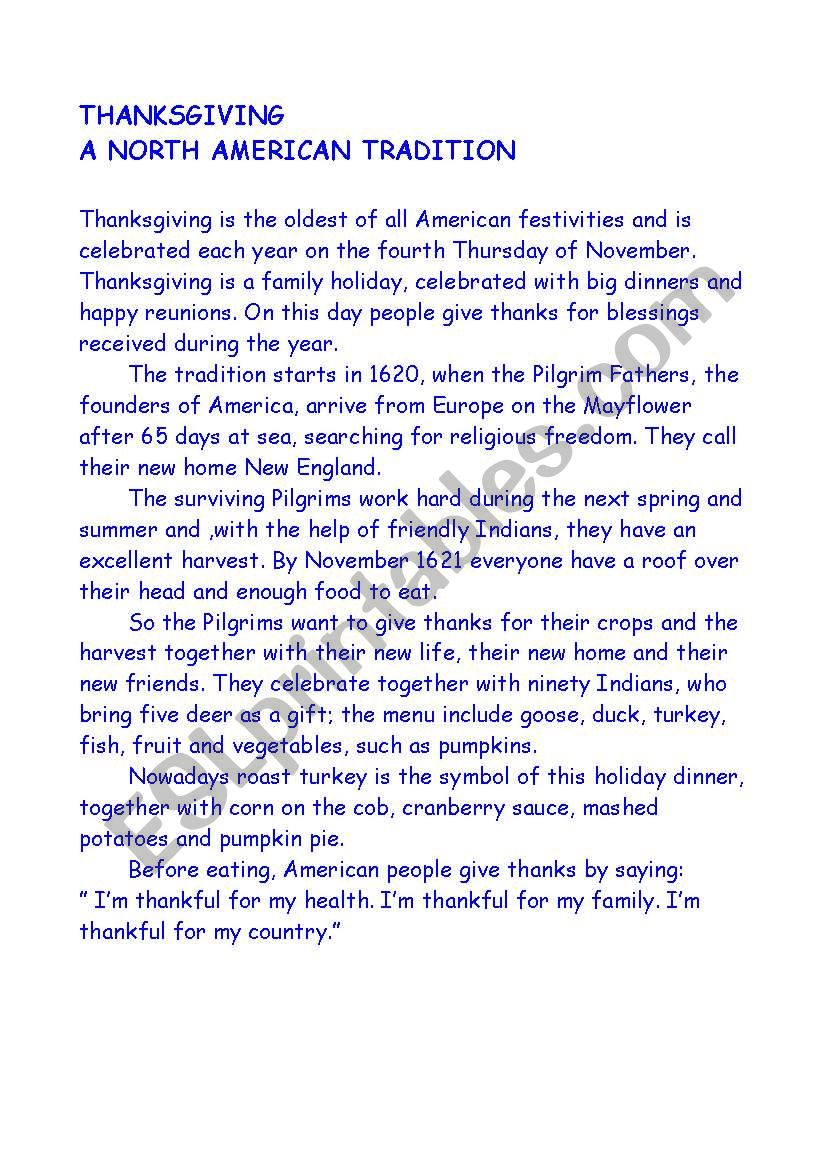 THANKSGIVING
A NORTH AMERICAN TRADITION

Thanksgiving is the oldest of all American festivities and is celebrated each year on the fourth Thursday of November. Thanksgiving is a family holiday, celebrated with big dinners and happy reunions. On this day people give thanks for blessings received during the year.

The tradition starts in 1620, when the Pilgrim Fathers, the founders of America, arrive from Europe on the Mayflower after 65 days at sea, searching for religious freedom. They call their new home New England.

The surviving Pilgrims work hard during the next spring and summer and ,with the help of friendly Indians, they have an excellent harvest. By November 1621 everyone have a roof over their head and enough food to eat.

So the Pilgrims want to give thanks for their crops and the harvest together with their new life, their new home and their new friends. They celebrate together with ninety Indians, who bring five deer as a gift; the menu include goose, duck, turkey, fish, fruit and vegetables, such as pumpkins.

Nowadays roast turkey is the symbol of this holiday dinner, together with corn on the cob, cranberry sauce, mashed potatoes and pumpkin pie.

Before eating, American people give thanks by saying:
" I'm thankful for my health. I'm thankful for my family. I'm thankful for my country."

ESLprintables.com